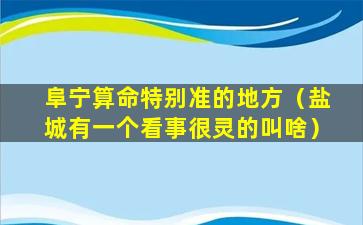 阜宁算命特别准的地方（盐城有一个看事很灵的叫啥）